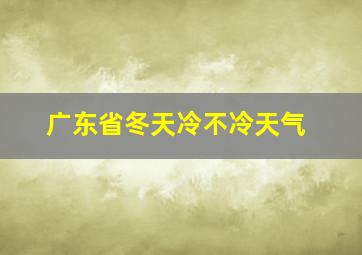 广东省冬天冷不冷天气